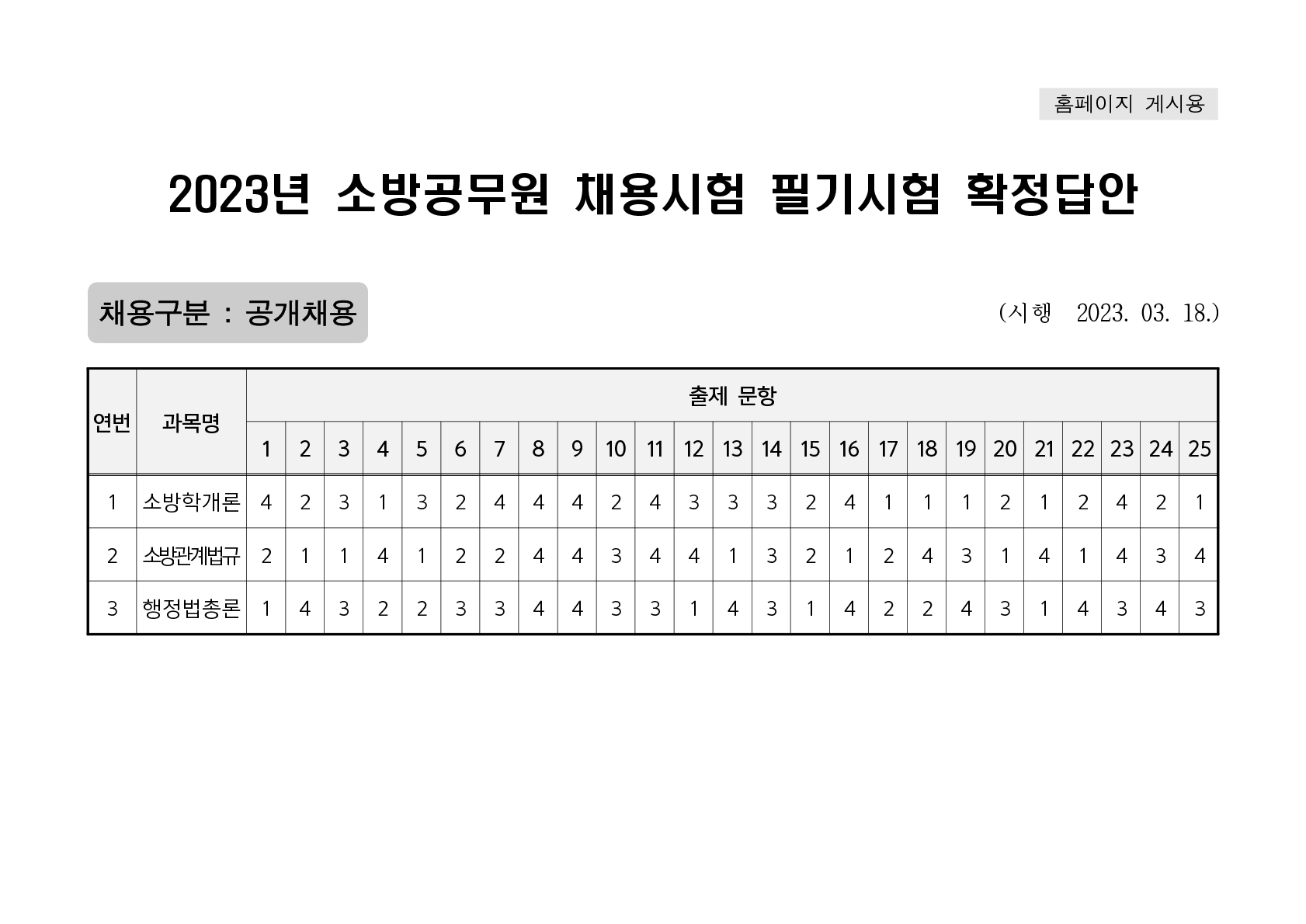 홈페이지 게시용

2023년 소방공무원 채용시험 필기시험 확정답안

채용구분 : 공개채용

(시행 2023. 03. 18.)

| 연번 | 과목명 | 출제 문항 | | | | | | | | | | | | | | | | | | | | | | | | |
|---|---|---|---|---|---|---|---|---|---|---|---|---|---|---|---|---|---|---|---|---|---|---|---|---|---|---|
| | | 1 | 2 | 3 | 4 | 5 | 6 | 7 | 8 | 9 | 10 | 11 | 12 | 13 | 14 | 15 | 16 | 17 | 18 | 19 | 20 | 21 | 22 | 23 | 24 | 25 |
| 1 | 소방학개론 | 4 | 2 | 3 | 1 | 3 | 2 | 4 | 4 | 4 | 2 | 4 | 3 | 3 | 3 | 2 | 4 | 1 | 1 | 1 | 2 | 1 | 2 | 4 | 2 | 1 |
| 2 | 소방관계법규 | 2 | 1 | 1 | 4 | 1 | 2 | 2 | 4 | 4 | 3 | 4 | 4 | 1 | 3 | 2 | 1 | 2 | 4 | 3 | 1 | 4 | 1 | 4 | 3 | 4 |
| 3 | 행정법총론 | 1 | 4 | 3 | 2 | 2 | 3 | 3 | 4 | 4 | 3 | 3 | 1 | 4 | 3 | 1 | 4 | 2 | 2 | 4 | 3 | 1 | 4 | 3 | 4 | 3 |